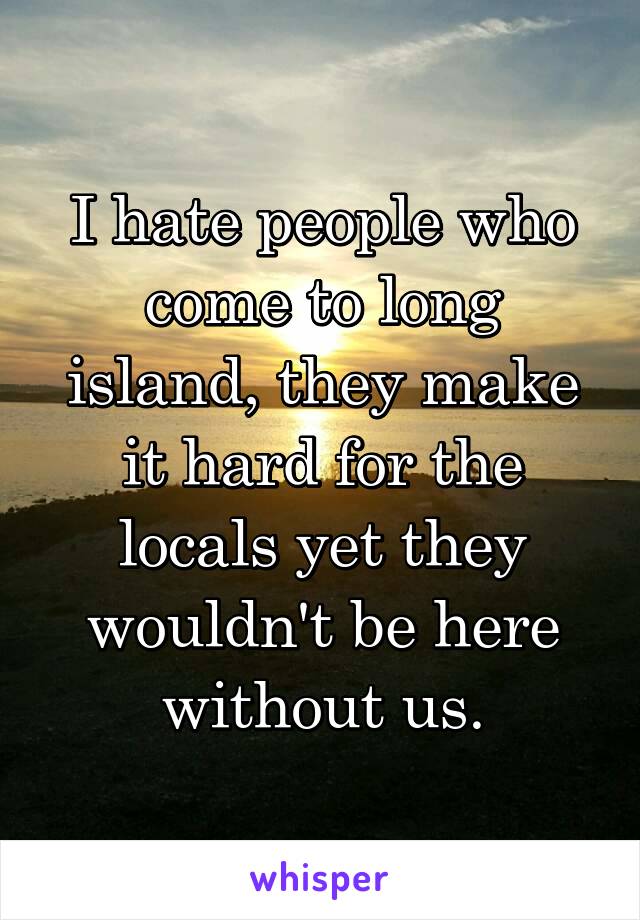 I hate people who come to long island, they make it hard for the locals yet they wouldn't be here without us.

whisper